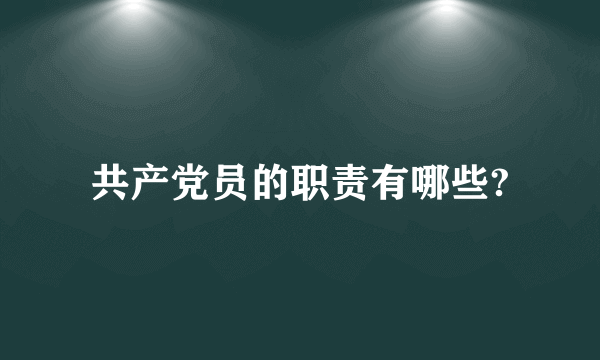 共产党员的职责有哪些?